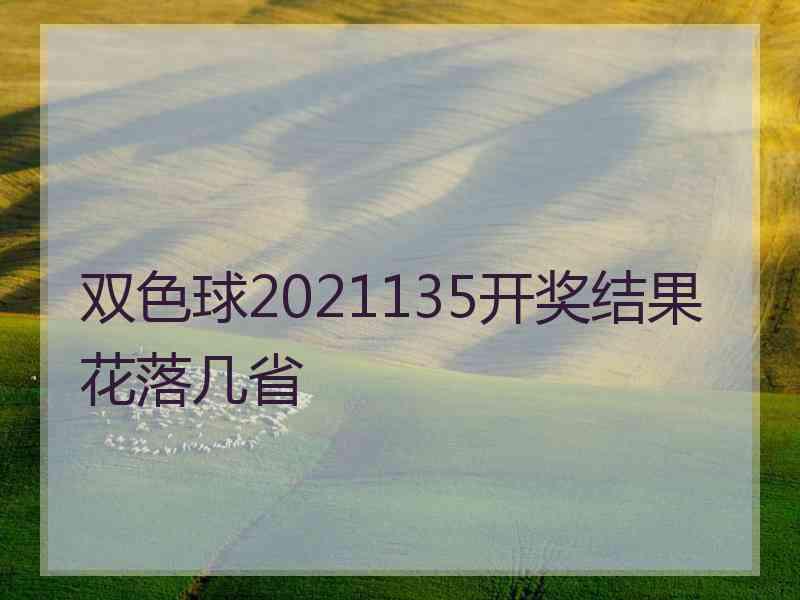 双色球2021135开奖结果花落几省